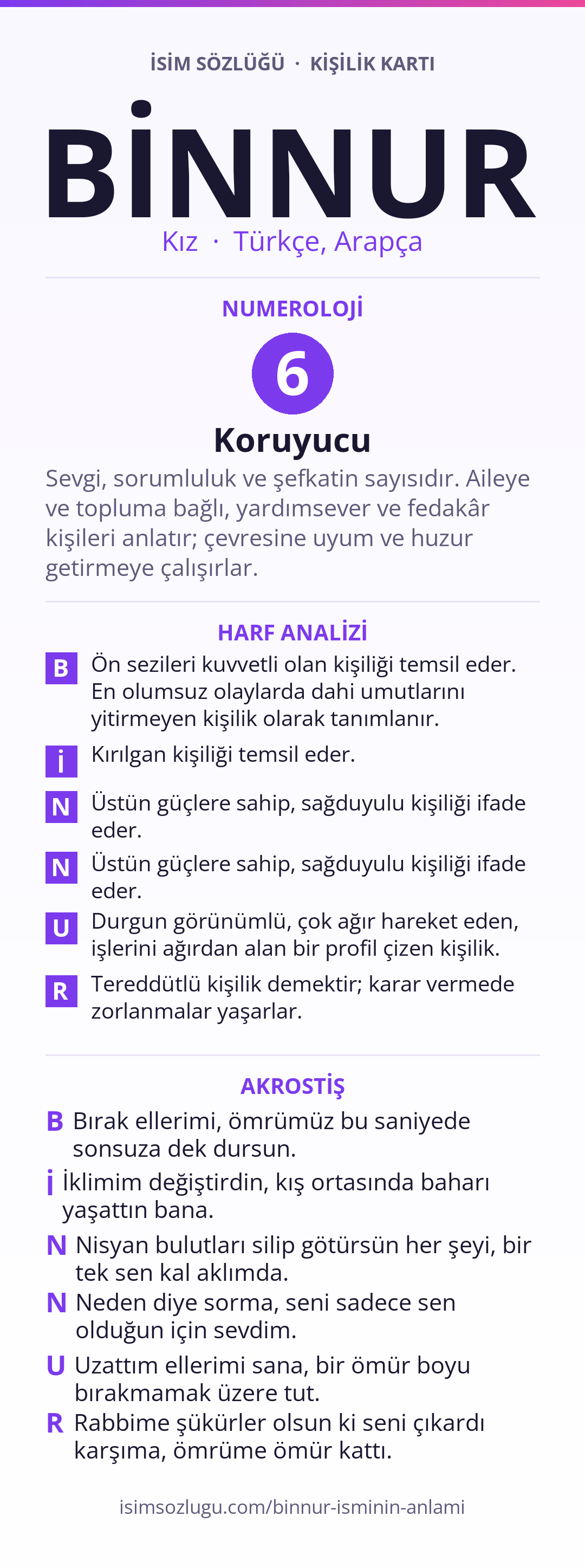 İSİM SÖZLÜĞÜ · KİŞİLİK KARTI

BİNNUR

Kız · Türkçe, Arapça

NUMEROLOJİ

6

Koruyucu

Sevgi, sorumluluk ve şefkatin sayısıdır. Aileye ve topluma bağlı, yardımsever ve fedakâr kişileri anlatır; çevresine uyum ve huzur getirmeye çalışırlar.

HARF ANALİZİ

B Ön sezileri kuvvetli olan kişiliği temsil eder. En olumsuz olaylarda dahi umutlarını yitirmeyen kişilik olarak tanımlanır.

İ Kırılgan kişiliği temsil eder.

N Üstün güçlere sahip, sağduyulu kişiliği ifade eder.

N Üstün güçlere sahip, sağduyulu kişiliği ifade eder.

U Durgun görünümlü, çok ağır hareket eden, işlerini ağırdan alan bir profil çizen kişilik.

R Tereddütlü kişilik demektir; karar vermede zorlanmalar yaşarlar.

AKROSTİŞ

B Bırak ellerimi, ömrümüz bu saniyede sonsuza dek dursun.

İ İklimim değiştirdin, kış ortasında baharı yaşattın bana.

N Nisyan bulutları silip götürsün her şeyi, bir tek sen kal aklımda.

N Neden diye sorma, seni sadece sen olduğun için sevdim.

U Uzattım ellerimi sana, bir ömür boyu bırakmamak üzere tut.

R Rabbime şükürler olsun ki seni çıkardı karşıma, ömrüme ömür kattı.

isimsozlugu.com/binnur-isminin-anlami